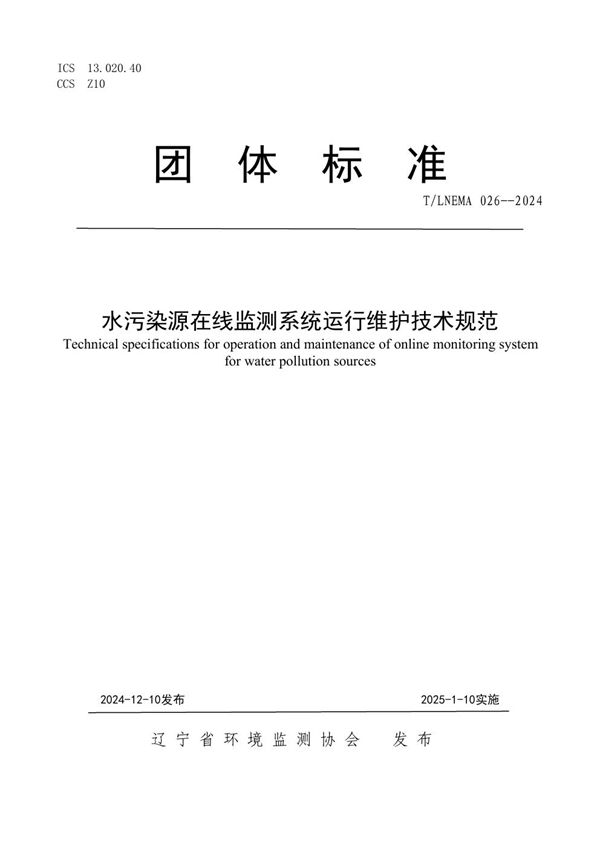 ICS 13.020.40
CCS Z10

团 体 标 准

T/LNEMA 026--2024

水污染源在线监测系统运行维护技术规范
Technical specifications for operation and maintenance of online monitoring system for water pollution sources

2024-12-10发布

2025-1-10实施

辽 宁 省 环 境 监 测 协 会 发 布